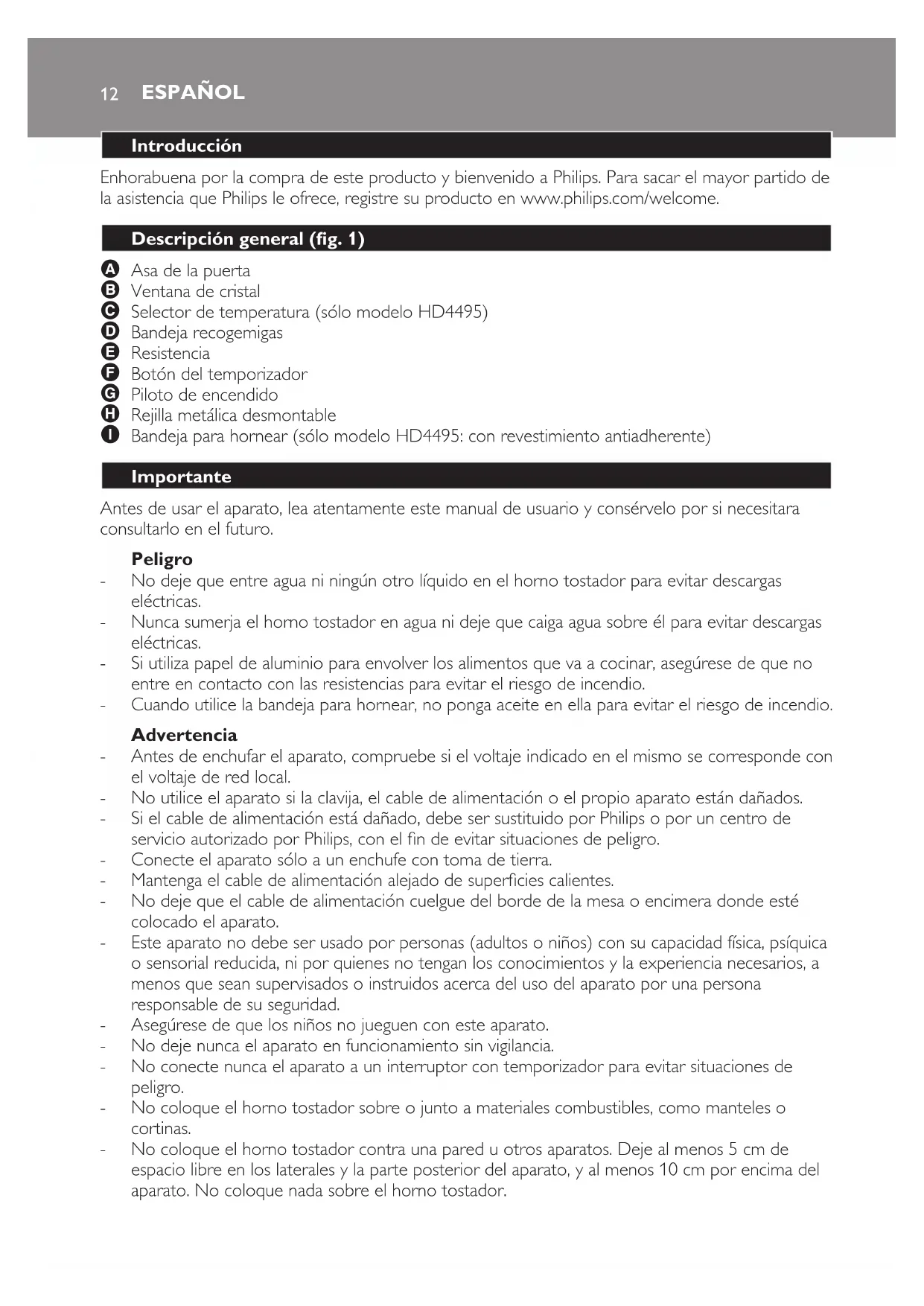 12 ESPAÑOL

Introducción

Enhorabuena por la compra de este producto y bienvenido a Philips. Para sacar el mayor partido de la asistencia que Philips le ofrece, registre su producto en www.philips.com/welcome.

Descripción general (fig. 1)

A Asa de la puerta
B Ventana de cristal
C Selector de temperatura (sólo modelo HD4495)
D Bandeja recogemigas
E Resistencia
F Botón del temporizador
G Piloto de encendido
H Rejilla metálica desmontable
I Bandeja para hornear (sólo modelo HD4495: con revestimiento antiadherente)

Importante

Antes de usar el aparato, lea atentamente este manual de usuario y consérvelo por si necesitara consultarlo en el futuro.

Peligro
- No deje que entre agua ni ningún otro líquido en el horno tostador para evitar descargas eléctricas.
- Nunca sumerja el horno tostador en agua ni deje que caiga agua sobre él para evitar descargas eléctricas.
- Si utiliza papel de aluminio para envolver los alimentos que va a cocinar, asegúrese de que no entre en contacto con las resistencias para evitar el riesgo de incendio.
- Cuando utilice la bandeja para hornear, no ponga aceite en ella para evitar el riesgo de incendio.

Advertencia
- Antes de enchufar el aparato, compruebe si el voltaje indicado en el mismo se corresponde con el voltaje de red local.
- No utilice el aparato si la clavija, el cable de alimentación o el propio aparato están dañados.
- Si el cable de alimentación está dañado, debe ser sustituido por Philips o por un centro de servicio autorizado por Philips, con el fin de evitar situaciones de peligro.
- Conecte el aparato sólo a un enchufe con toma de tierra.
- Mantenga el cable de alimentación alejado de superficies calientes.
- No deje que el cable de alimentación cuelgue del borde de la mesa o encimera donde esté colocado el aparato.
- Este aparato no debe ser usado por personas (adultos o niños) con su capacidad física, psíquica o sensorial reducida, ni por quienes no tengan los conocimientos y la experiencia necesarios, a menos que sean supervisados o instruidos acerca del uso del aparato por una persona responsable de su seguridad.
- Asegúrese de que los niños no jueguen con este aparato.
- No deje nunca el aparato en funcionamiento sin vigilancia.
- No conecte nunca el aparato a un interruptor con temporizador para evitar situaciones de peligro.
- No coloque el horno tostador sobre o junto a materiales combustibles, como manteles o cortinas.
- No coloque el horno tostador contra una pared u otros aparatos. Deje al menos 5 cm de espacio libre en los laterales y la parte posterior del aparato, y al menos 10 cm por encima del aparato. No coloque nada sobre el horno tostador.